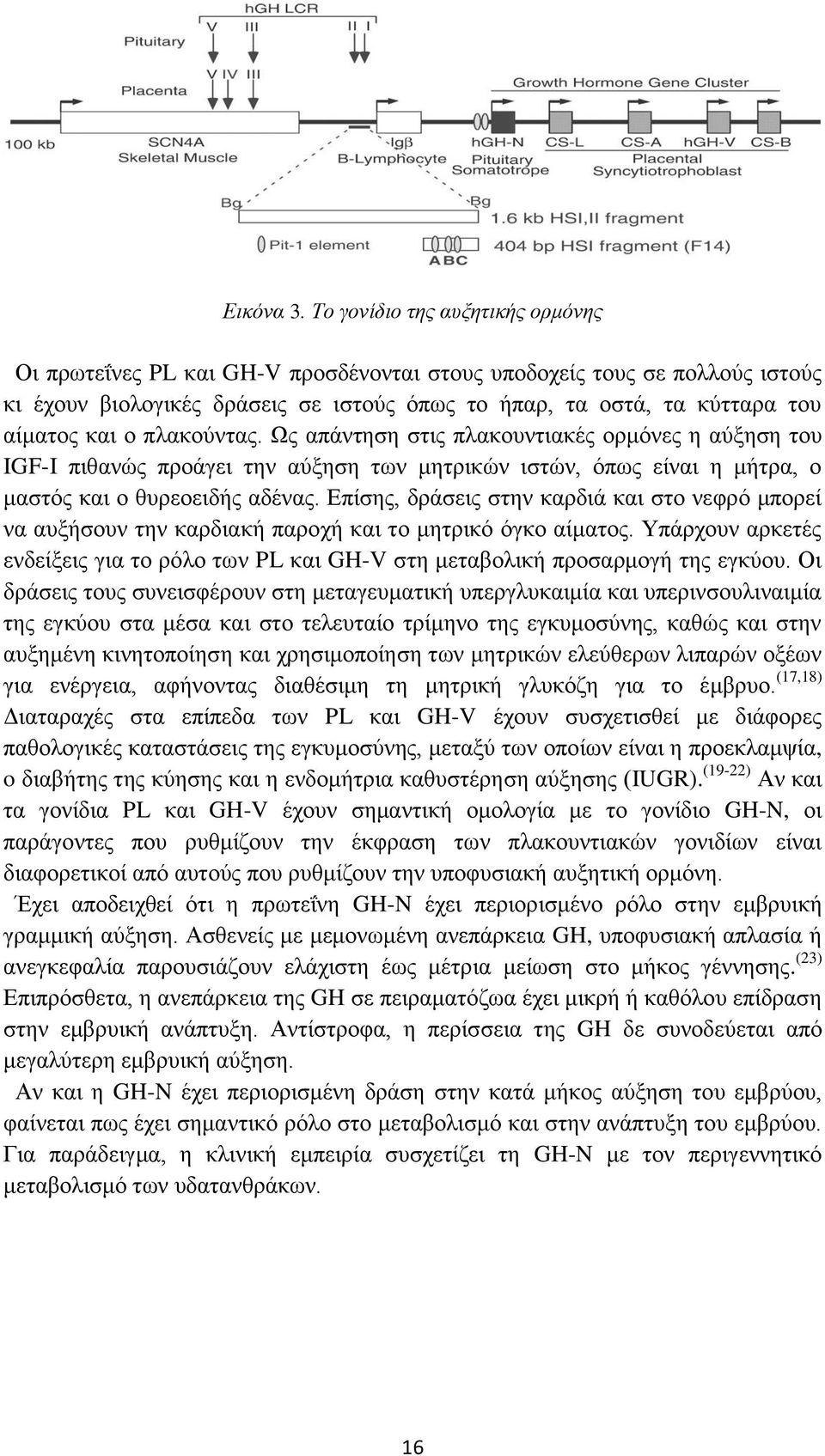 hGH LCR
Pituitary V III II I
Placenta V IV III
Growth Hormone Gene Cluster
100 kb
SCN4A
Skeletal Muscle
Igβ
B-Lymphocyte
hGH-N
Pituitary
Somatotrope
CS-L CS-A hGH-V CS-B
Placental
Syncytiotrophoblast
Bg Bg
1.6 kb HSI,II fragment
Pit-1 element
ABC
404 bp HSI fragment (F14)

Εικόνα 3. Το γονίδιο της αυξητικής ορμόνης

Οι πρωτεΐνες PL και GH-V προσδένονται στους υποδοχείς τους σε πολλούς ιστούς κι έχουν βιολογικές δράσεις σε ιστούς όπως το ήπαρ, τα οστά, τα κύτταρα του αίματος και ο πλακούντας. Ως απάντηση στις πλακουντιακές ορμόνες η αύξηση του IGF-I πιθανώς προάγει την αύξηση των μητρικών ιστών, όπως είναι η μήτρα, ο μαστός και ο θυρεοειδής αδένας. Επίσης, δράσεις στην καρδιά και στο νεφρό μπορεί να αυξήσουν την καρδιακή παροχή και το μητρικό όγκο αίματος. Υπάρχουν αρκετές ενδείξεις για το ρόλο των PL και GH-V στη μεταβολική προσαρμογή της εγκύου. Οι δράσεις τους συνεισφέρουν στη μεταγευματική υπεργλυκαιμία και υπερινσουλιναιμία της εγκύου στα μέσα και στο τελευταίο τρίμηνο της εγκυμοσύνης, καθώς και στην αυξημένη κινητοποίηση και χρησιμοποίηση των μητρικών ελεύθερων λιπαρών οξέων για ενέργεια, αφήνοντας διαθέσιμη τη μητρική γλυκόζη για το έμβρυο.$^{(17,18)}$ Διαταραχές στα επίπεδα των PL και GH-V έχουν συσχετισθεί με διάφορες παθολογικές καταστάσεις της εγκυμοσύνης, μεταξύ των οποίων είναι η προεκλαμψία, ο διαβήτης της κύησης και η ενδομήτρια καθυστέρηση αύξησης (IUGR).$^{(19-22)}$ Αν και τα γονίδια PL και GH-V έχουν σημαντική ομολογία με το γονίδιο GH-N, οι παράγοντες που ρυθμίζουν την έκφραση των πλακουντιακών γονιδίων είναι διαφορετικοί από αυτούς που ρυθμίζουν την υποφυσιακή αυξητική ορμόνη.

Έχει αποδειχθεί ότι η πρωτεΐνη GH-N έχει περιορισμένο ρόλο στην εμβρυική γραμμική αύξηση. Ασθενείς με μεμονωμένη ανεπάρκεια GH, υποφυσιακή απλασία ή ανεγκεφαλία παρουσιάζουν ελάχιστη έως μέτρια μείωση στο μήκος γέννησης.$^{(23)}$ Επιπρόσθετα, η ανεπάρκεια της GH σε πειραματόζωα έχει μικρή ή καθόλου επίδραση στην εμβρυική ανάπτυξη. Αντίστροφα, η περίσσεια της GH δε συνοδεύεται από μεγαλύτερη εμβρυική αύξηση.

Αν και η GH-N έχει περιορισμένη δράση στην κατά μήκος αύξηση του εμβρύου, φαίνεται πως έχει σημαντικό ρόλο στο μεταβολισμό και στην ανάπτυξη του εμβρύου. Για παράδειγμα, η κλινική εμπειρία συσχετίζει τη GH-N με τον περιγεννητικό μεταβολισμό των υδατανθράκων.

16